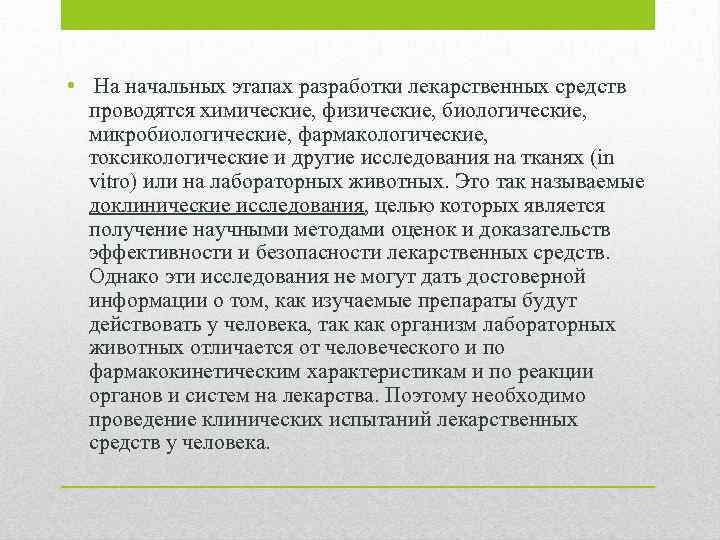 • На начальных этапах разработки лекарственных средств проводятся химические, физические, биологические, микробиологические, фармакологические, токсикологические и другие исследования на тканях (in vitro) или на лабораторных животных. Это так называемые доклинические исследования, целью которых является получение научными методами оценок и доказательств эффективности и безопасности лекарственных средств. Однако эти исследования не могут дать достоверной информации о том, как изучаемые препараты будут действовать у человека, так как организм лабораторных животных отличается от человеческого и по фармакокинетическим характеристикам и по реакции органов и систем на лекарства. Поэтому необходимо проведение клинических испытаний лекарственных средств у человека.